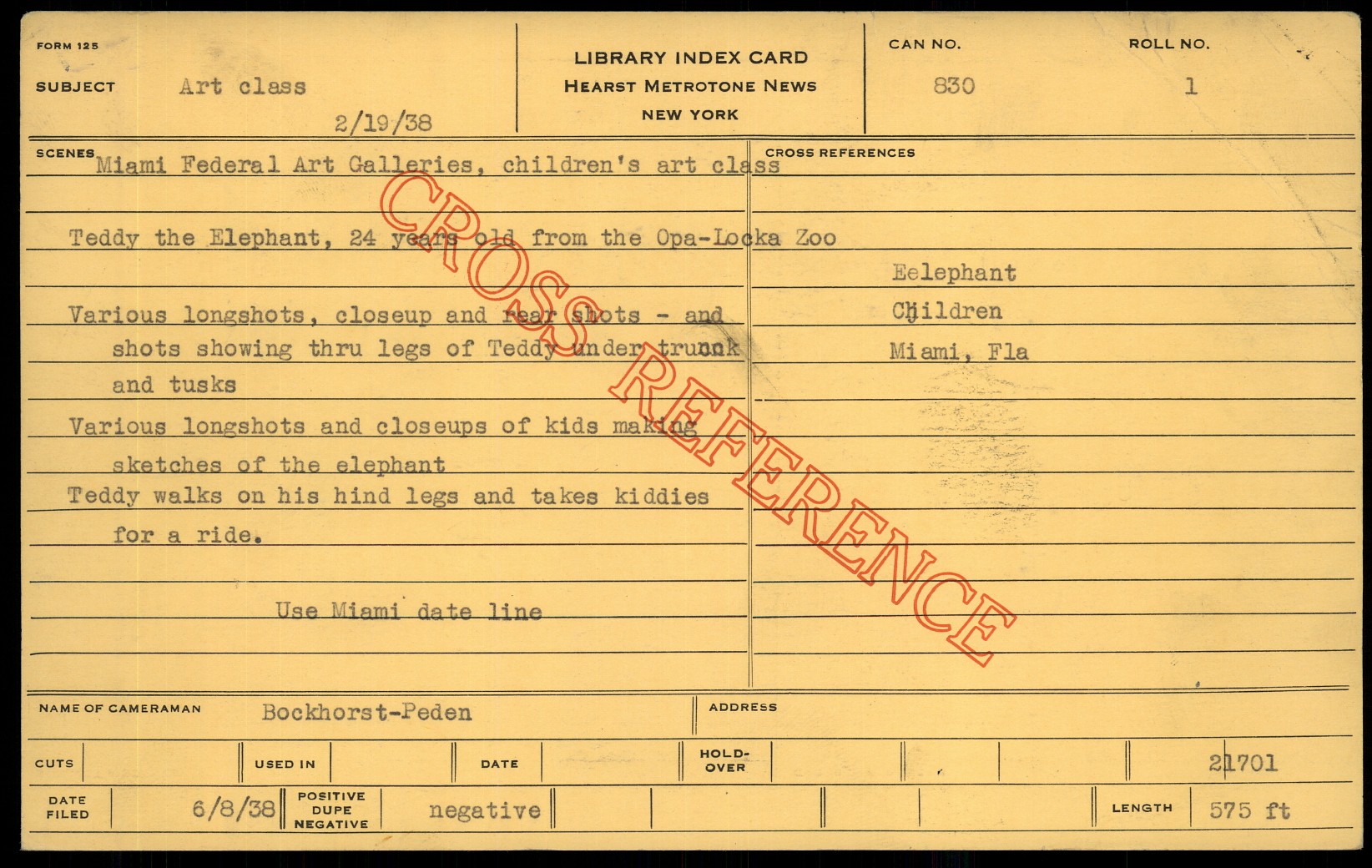 FORM 125

SUBJECT Art class

2/19/38

LIBRARY INDEX CARD
HEARST METROTONE NEWS
NEW YORK

CAN NO.
830

ROLL NO.
1

SCENES Miami Federal Art Galleries, children's art class

Teddy the Elephant, 24 years old from the Opa-Locka Zoo

Various longshots, closeup and rear shots - and shots showing thru legs of Teddy under trunnk and tusks

Various longshots and closeups of kids making sketches of the elephant

Teddy walks on his hind legs and takes kiddies for a ride.

Use Miami date line

CROSS REFERENCES

Eelephant
Children
Miami, Fla

NAME OF CAMERAMAN Bockhorst-Peden

ADDRESS

CUTS

USED IN

DATE

HOLD-OVER

21701

DATE FILED 6/8/38

POSITIVE
DUPE
NEGATIVE
negative

LENGTH 575 ft

CROSS REFERENCE